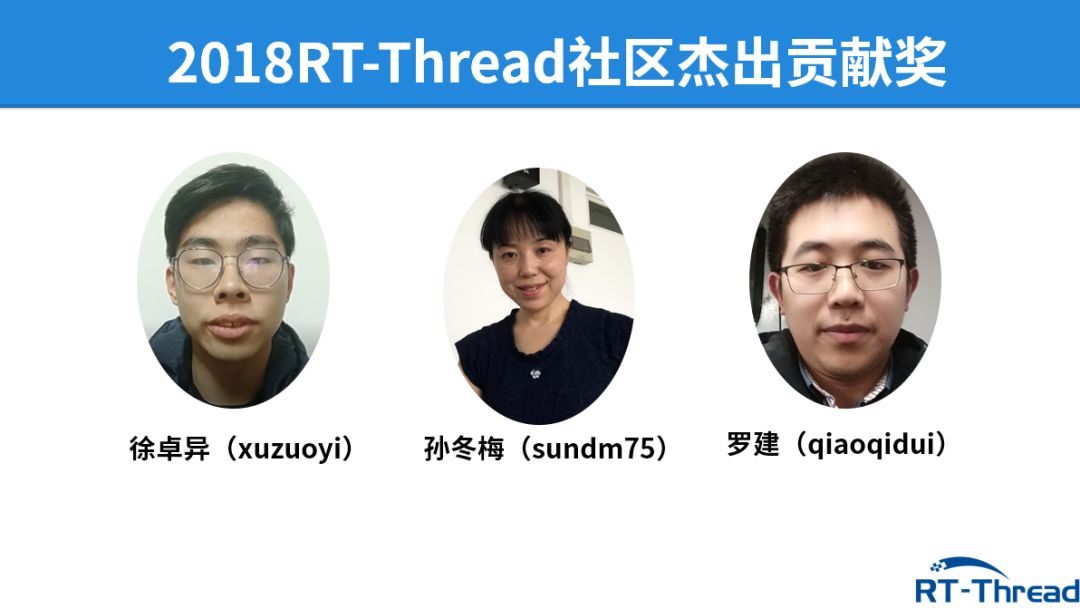 2018RT-Thread社区杰出贡献奖

徐卓异（xuzuoyi）

孙冬梅（sundm75）

罗建（qiaoqidui）

RT-Thread